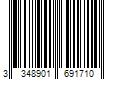 3 348901 691710